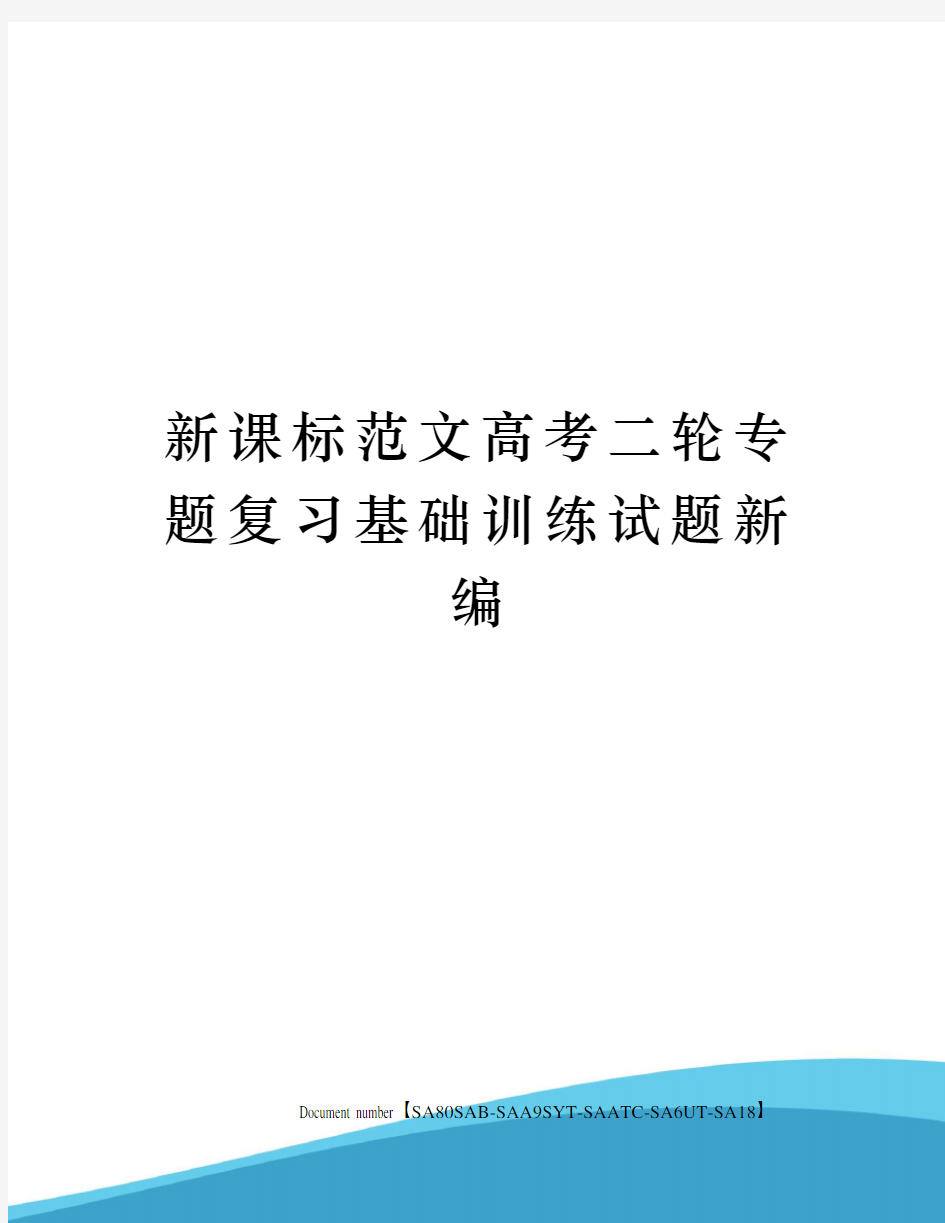 新课标范文高考二轮专题复习基础训练试题新编

Document number【SA80SAB-SAA9SYT-SAATC-SA6UT-SA18】